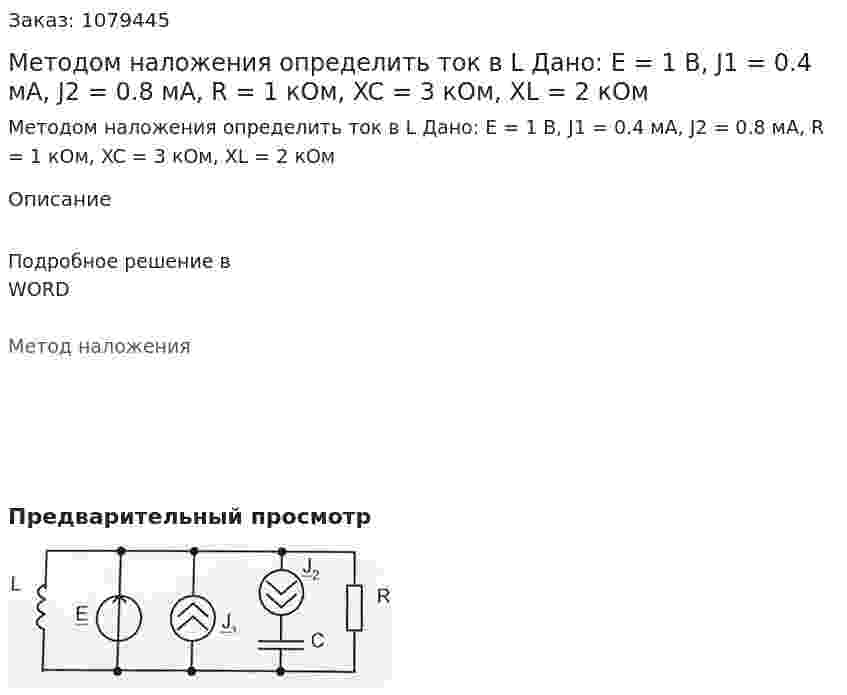 Заказ: 1079445

Методом наложения определить ток в L Дано: E = 1 В, J1 = 0.4 мА, J2 = 0.8 мА, R = 1 кОм, XC = 3 кОм, XL = 2 кОм

Методом наложения определить ток в L Дано: E = 1 В, J1 = 0.4 мА, J2 = 0.8 мА, R = 1 кОм, XC = 3 кОм, XL = 2 кОм

Описание

Подробное решение в WORD

Метод наложения

Предварительный просмотр

L
E
$J_1$
$J_2$
C
R